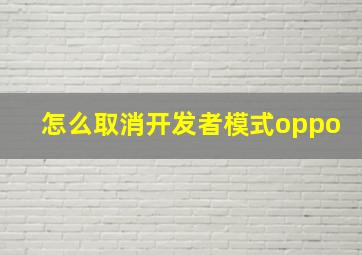 怎么取消开发者模式oppo